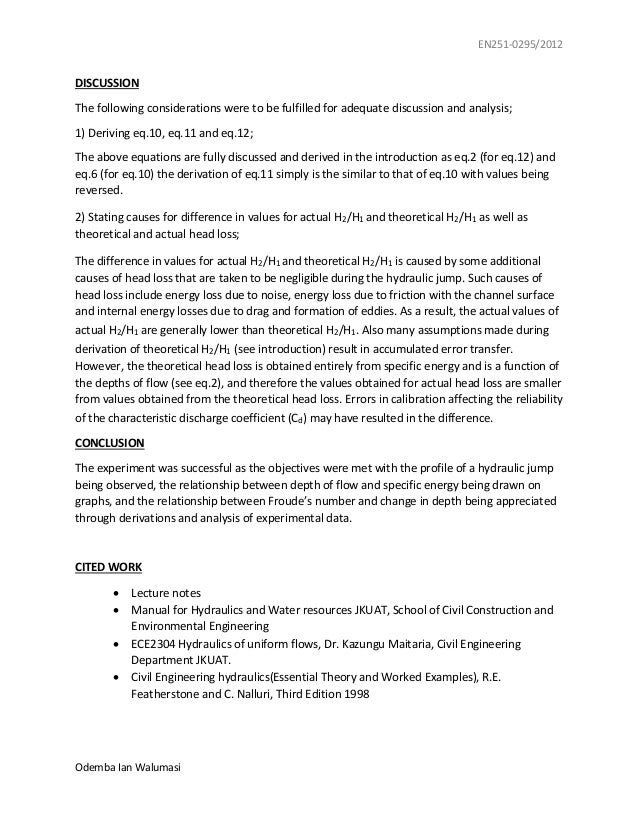 EN251-0295/2012

DISCUSSION

The following considerations were to be fulfilled for adequate discussion and analysis;

1) Deriving eq.10, eq.11 and eq.12;

The above equations are fully discussed and derived in the introduction as eq.2 (for eq.12) and eq.6 (for eq.10) the derivation of eq.11 simply is the similar to that of eq.10 with values being reversed.

2) Stating causes for difference in values for actual $H_2/H_1$ and theoretical $H_2/H_1$ as well as theoretical and actual head loss;

The difference in values for actual $H_2/H_1$ and theoretical $H_2/H_1$ is caused by some additional causes of head loss that are taken to be negligible during the hydraulic jump. Such causes of head loss include energy loss due to noise, energy loss due to friction with the channel surface and internal energy losses due to drag and formation of eddies. As a result, the actual values of actual $H_2/H_1$ are generally lower than theoretical $H_2/H_1$. Also many assumptions made during derivation of theoretical $H_2/H_1$ (see introduction) result in accumulated error transfer. However, the theoretical head loss is obtained entirely from specific energy and is a function of the depths of flow (see eq.2), and therefore the values obtained for actual head loss are smaller from values obtained from the theoretical head loss. Errors in calibration affecting the reliability of the characteristic discharge coefficient ($C_d$) may have resulted in the difference.

CONCLUSION

The experiment was successful as the objectives were met with the profile of a hydraulic jump being observed, the relationship between depth of flow and specific energy being drawn on graphs, and the relationship between Froude's number and change in depth being appreciated through derivations and analysis of experimental data.

CITED WORK

• Lecture notes
• Manual for Hydraulics and Water resources JKUAT, School of Civil Construction and Environmental Engineering
• ECE2304 Hydraulics of uniform flows, Dr. Kazungu Maitaria, Civil Engineering Department JKUAT.
• Civil Engineering hydraulics(Essential Theory and Worked Examples), R.E. Featherstone and C. Nalluri, Third Edition 1998

Odemba Ian Walumasi